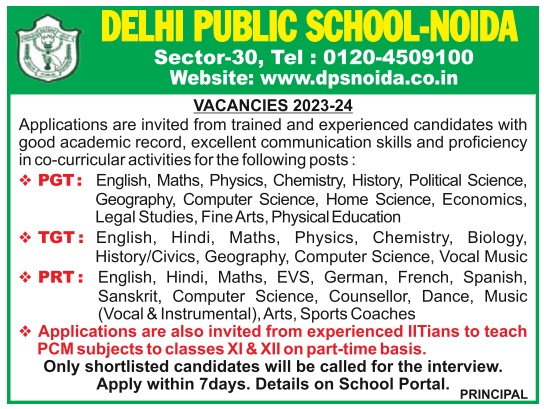 DELHI PUBLIC SCHOOL-NOIDA
Sector-30, Tel : 0120-4509100
Website: www.dpsnoida.co.in

VACANCIES 2023-24

Applications are invited from trained and experienced candidates with good academic record, excellent communication skills and proficiency in co-curricular activities for the following posts :

❖ PGT : English, Maths, Physics, Chemistry, History, Political Science, Geography, Computer Science, Home Science, Economics, Legal Studies, Fine Arts, Physical Education

❖ TGT : English, Hindi, Maths, Physics, Chemistry, Biology, History/Civics, Geography, Computer Science, Vocal Music

❖ PRT : English, Hindi, Maths, EVS, German, French, Spanish, Sanskrit, Computer Science, Counsellor, Dance, Music (Vocal & Instrumental), Arts, Sports Coaches

❖ Applications are also invited from experienced IITians to teach PCM subjects to classes XI & XII on part-time basis.

Only shortlisted candidates will be called for the interview.
Apply within 7days. Details on School Portal.

PRINCIPAL